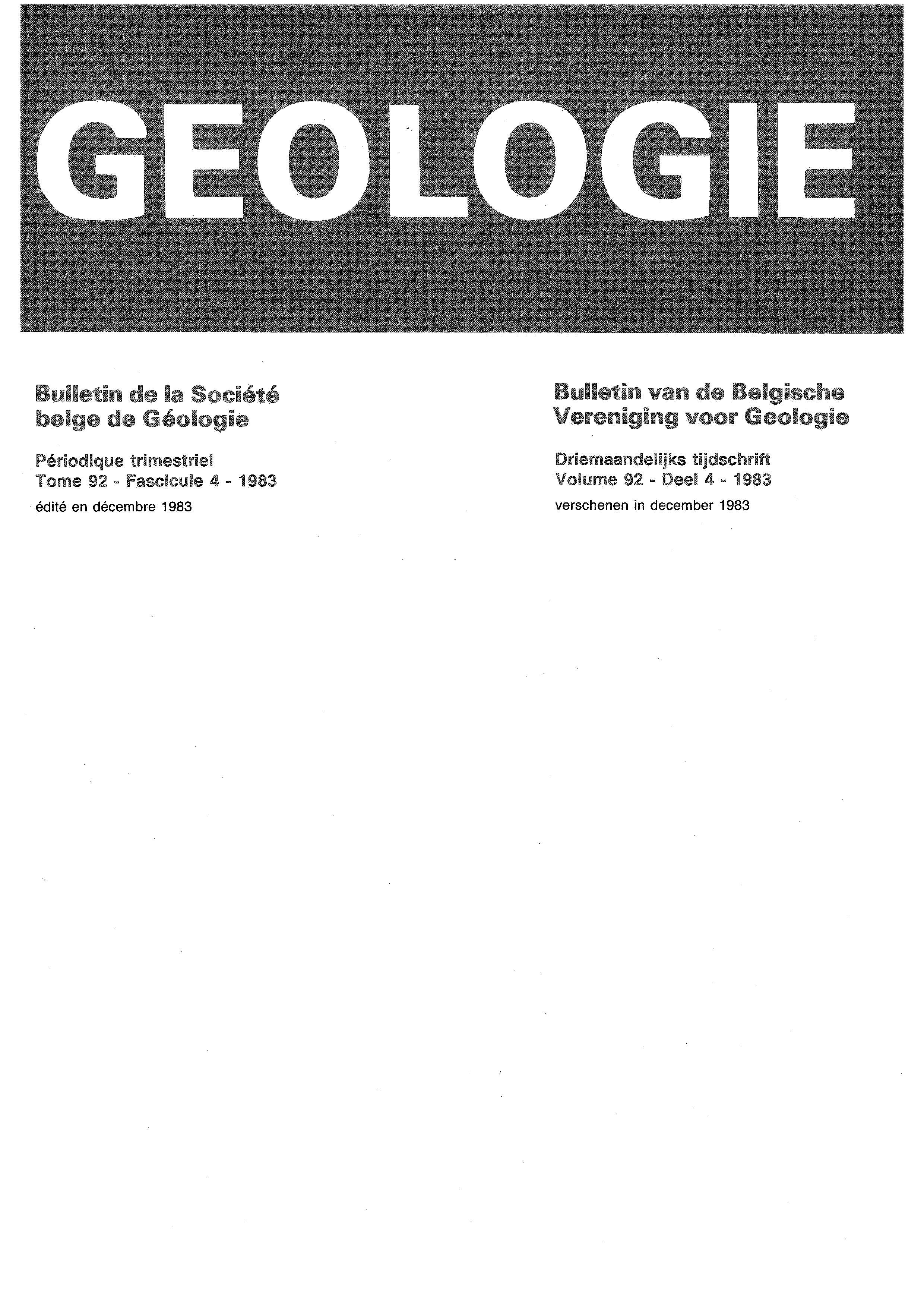 GEOLOGIE

Bulletin de la Société
belge de Géologie

Périodique trimestriel
Tome 92 - Fascicule 4 - 1983

édité en décembre 1983

Bulletin van de Belgische
Vereniging voor Geologie

Driemaandelijks tijdschrift
Volume 92 - Deel 4 - 1983

verschenen in december 1983